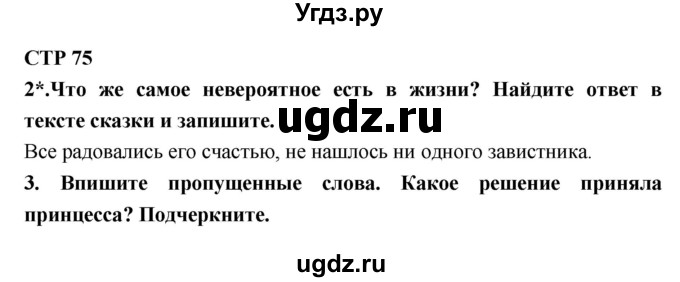 Угдз.ру

СТР 75

2*.Что же самое невероятное есть в жизни? Найдите ответ в тексте сказки и запишите. ugdz.ru

Все радовались его счастью, не нашлось ни одного завистника.

3. Впишите пропущенные слова. Какое решение приняла принцесса? Подчеркните.

ugdz.ru